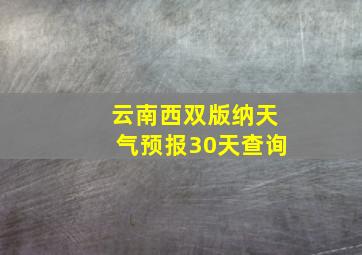 云南西双版纳天气预报30天查询